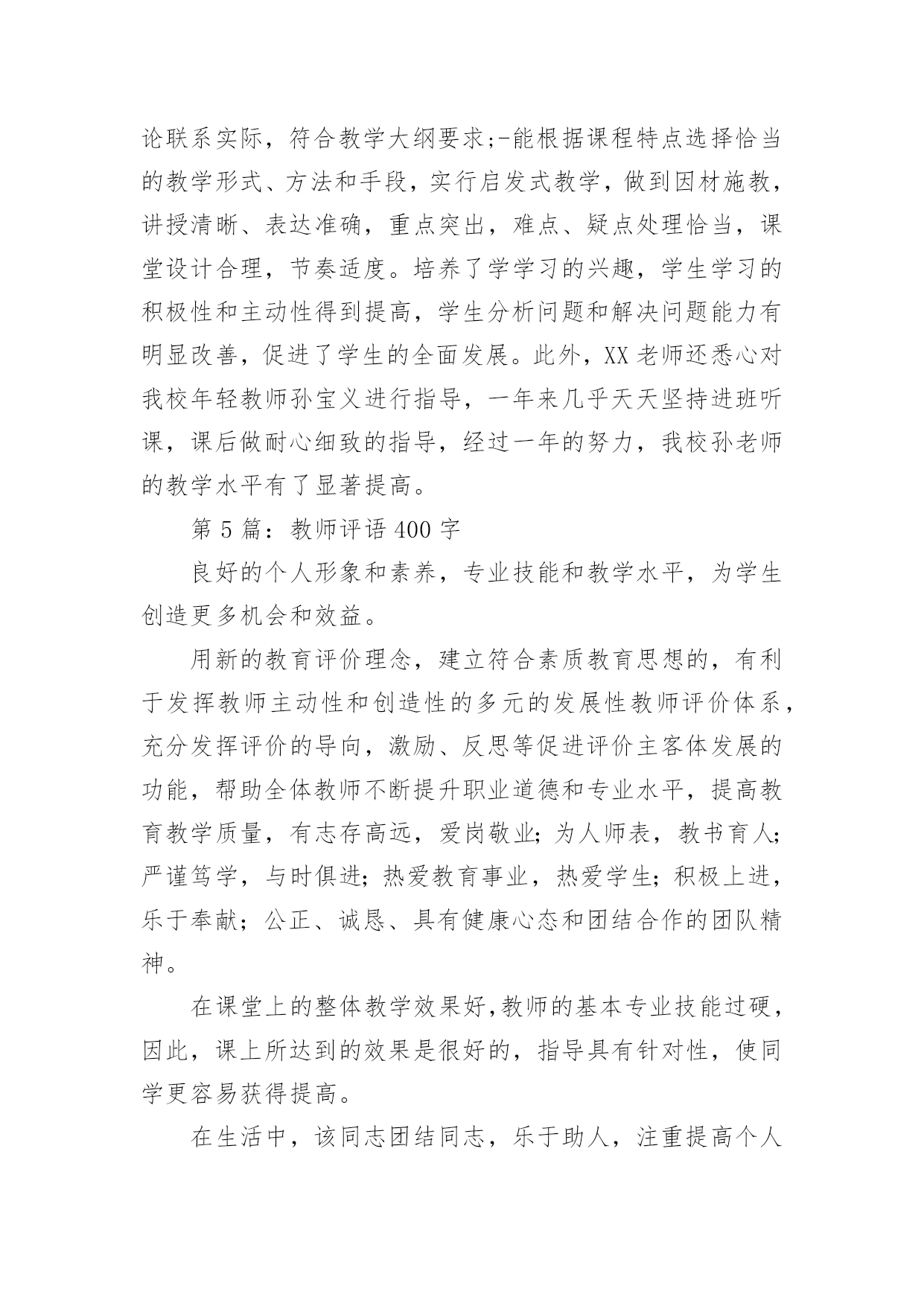 论联系实际，符合教学大纲要求;-能根据课程特点选择恰当的教学形式、方法和手段，实行启发式教学，做到因材施教，讲授清晰、表达准确，重点突出，难点、疑点处理恰当，课堂设计合理，节奏适度。培养了学学习的兴趣，学生学习的积极性和主动性得到提高，学生分析问题和解决问题能力有明显改善，促进了学生的全面发展。此外，XX老师还悉心对我校年轻教师孙宝义进行指导，一年来几乎天天坚持进班听课，课后做耐心细致的指导，经过一年的努力，我校孙老师的教学水平有了显著提高。

第5篇：教师评语400字

良好的个人形象和素养，专业技能和教学水平，为学生创造更多机会和效益。

用新的教育评价理念，建立符合素质教育思想的，有利于发挥教师主动性和创造性的多元的发展性教师评价体系，充分发挥评价的导向，激励、反思等促进评价主客体发展的功能，帮助全体教师不断提升职业道德和专业水平，提高教育教学质量，有志存高远，爱岗敬业;为人师表，教书育人;严谨笃学，与时俱进;热爱教育事业，热爱学生;积极上进，乐于奉献;公正、诚恳、具有健康心态和团结合作的团队精神。

在课堂上的整体教学效果好,教师的基本专业技能过硬，因此，课上所达到的效果是很好的，指导具有针对性，使同学更容易获得提高。

在生活中，该同志团结同志，乐于助人，注重提高个人